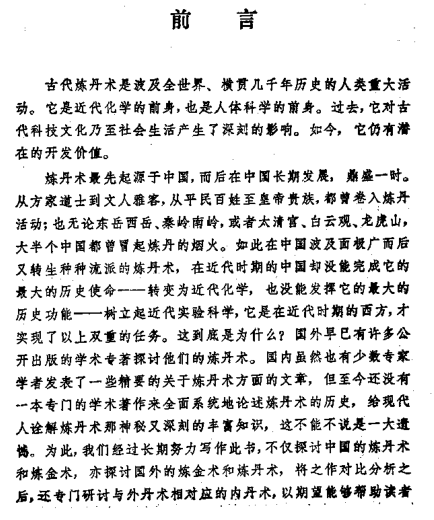 前 言

古代炼丹术是波及全世界、横贯几千年历史的人类重大活动。它是近代化学的前身，也是人体科学的前身。过去，它对古代科技文化乃至社会生活产生了深刻的影响。如今，它仍有潜在的开发价值。

炼丹术最先起源于中国，而后在中国长期发展，鼎盛一时。从方家道士到文人雅客，从平民百姓至皇帝贵族，都曾卷入炼丹活动；也无论东岳西岳、秦岭南岭，或者太清宫、白云观、龙虎山，大半个中国都曾冒起炼丹的烟火。如此在中国波及面极广而后又转生种种流派的炼丹术，在近代时期的中国却没能完成它的最大的历史使命——转变为近代化学，也没能发挥它的最大的历史功能——树立起近代实验科学，它是在近代时期的西方，才实现了以上双重的任务。这到底是为什么？国外早已有许多公开出版的学术专著探讨他们的炼丹术。国内虽然也有少数专家学者发表了一些精要的关于炼丹术方面的文章，但至今还没有一本专门的学术著作来全面系统地论述炼丹术的历史，给现代人诠解炼丹术那神秘又深刻的丰富知识，这不能不说是一大遗憾。为此，我们经过长期努力写作此书，不仅探讨中国的炼丹术和炼金术，亦探讨国外的炼金术和炼丹术，将之作对比分析之后，还专门研讨与外丹术相对应的内丹术，以期望能够帮助读者